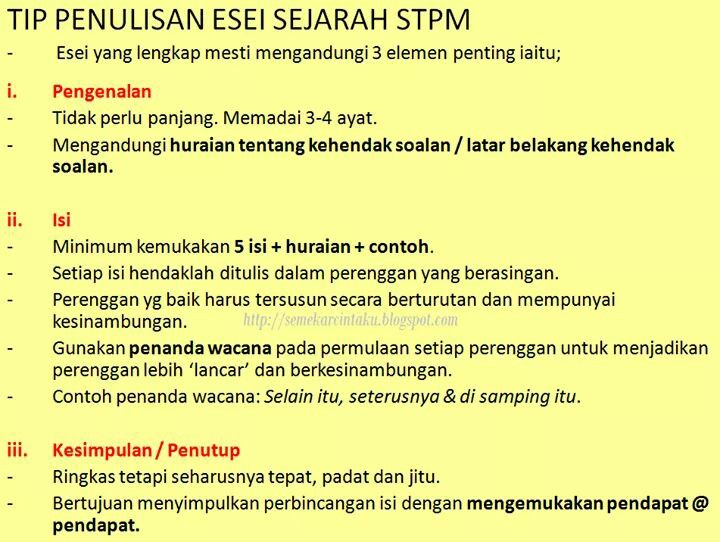 TIP PENULISAN ESEI SEJARAH STPM

- Esei yang lengkap mesti mengandungi 3 elemen penting iaitu;

i. Pengenalan

- Tidak perlu panjang. Memadai 3-4 ayat.
- Mengandungi huraian tentang kehendak soalan / latar belakang kehendak soalan.

ii. Isi

- Minimum kemukakan 5 isi + huraian + contoh.
- Setiap isi hendaklah ditulis dalam perenggan yang berasingan.
- Perenggan yg baik harus tersusun secara berturutan dan mempunyai kesinambungan.

http://semekarcintaku.blogspot.com

- Gunakan penanda wacana pada permulaan setiap perenggan untuk menjadikan perenggan lebih 'lancar' dan berkesinambungan.
- Contoh penanda wacana: Selain itu, seterusnya & di samping itu.

iii. Kesimpulan / Penutup

- Ringkas tetapi seharusnya tepat, padat dan jitu.
- Bertujuan menyimpulkan perbincangan isi dengan mengemukakan pendapat @ pendapat.